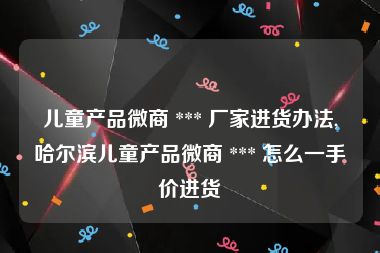 儿童产品微商 *** 厂家进货办法,哈尔滨儿童产品微商 *** 怎么一手价进货